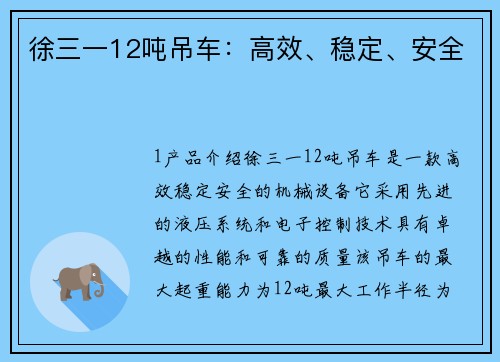 徐三一12吨吊车：高效、稳定、安全

1产品介绍徐三一12吨吊车是一款高效稳定安全的机械设备它采用先进的液压系统和电子控制技术具有卓越的性能和可靠的质量该吊车的最大起重能力为12吨最大工作半径为